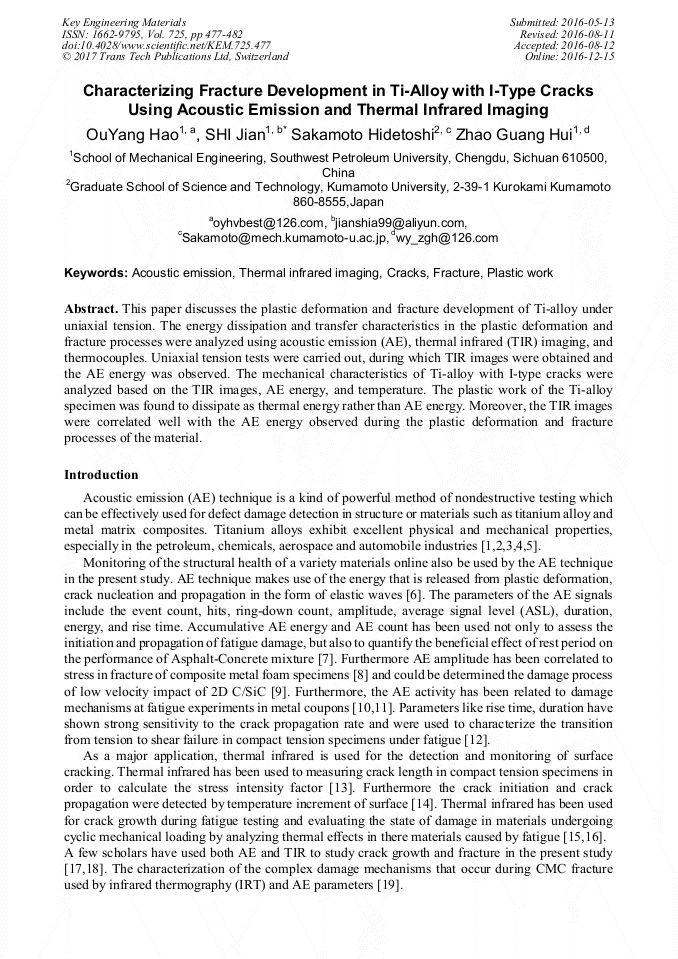 Key Engineering Materials
ISSN: 1662-9795, Vol. 725, pp 477-482
doi:10.4028/www.scientific.net/KEM.725.477
© 2017 Trans Tech Publications Ltd, Switzerland

Submitted: 2016-05-13
Revised: 2016-08-11
Accepted: 2016-08-12
Online: 2016-12-15

Characterizing Fracture Development in Ti-Alloy with I-Type Cracks Using Acoustic Emission and Thermal Infrared Imaging

OuYang Hao$^{1, a}$, SHI Jian$^{1, b*}$ Sakamoto Hidetoshi$^{2, c}$ Zhao Guang Hui$^{1, d}$

$^1$School of Mechanical Engineering, Southwest Petroleum University, Chengdu, Sichuan 610500, China

$^2$Graduate School of Science and Technology, Kumamoto University, 2-39-1 Kurokami Kumamoto 860-8555,Japan

$^a$oyhvbest@126.com, $^b$jianshia99@aliyun.com, $^c$Sakamoto@mech.kumamoto-u.ac.jp, $^d$wy_zgh@126.com

Keywords: Acoustic emission, Thermal infrared imaging, Cracks, Fracture, Plastic work

Abstract. This paper discusses the plastic deformation and fracture development of Ti-alloy under uniaxial tension. The energy dissipation and transfer characteristics in the plastic deformation and fracture processes were analyzed using acoustic emission (AE), thermal infrared (TIR) imaging, and thermocouples. Uniaxial tension tests were carried out, during which TIR images were obtained and the AE energy was observed. The mechanical characteristics of Ti-alloy with I-type cracks were analyzed based on the TIR images, AE energy, and temperature. The plastic work of the Ti-alloy specimen was found to dissipate as thermal energy rather than AE energy. Moreover, the TIR images were correlated well with the AE energy observed during the plastic deformation and fracture processes of the material.

Introduction

Acoustic emission (AE) technique is a kind of powerful method of nondestructive testing which can be effectively used for defect damage detection in structure or materials such as titanium alloy and metal matrix composites. Titanium alloys exhibit excellent physical and mechanical properties, especially in the petroleum, chemicals, aerospace and automobile industries [1,2,3,4,5].

Monitoring of the structural health of a variety materials online also be used by the AE technique in the present study. AE technique makes use of the energy that is released from plastic deformation, crack nucleation and propagation in the form of elastic waves [6]. The parameters of the AE signals include the event count, hits, ring-down count, amplitude, average signal level (ASL), duration, energy, and rise time. Accumulative AE energy and AE count has been used not only to assess the initiation and propagation of fatigue damage, but also to quantify the beneficial effect of rest period on the performance of Asphalt-Concrete mixture [7]. Furthermore AE amplitude has been correlated to stress in fracture of composite metal foam specimens [8] and could be determined the damage process of low velocity impact of 2D C/SiC [9]. Furthermore, the AE activity has been related to damage mechanisms at fatigue experiments in metal coupons [10,11]. Parameters like rise time, duration have shown strong sensitivity to the crack propagation rate and were used to characterize the transition from tension to shear failure in compact tension specimens under fatigue [12].

As a major application, thermal infrared is used for the detection and monitoring of surface cracking. Thermal infrared has been used to measuring crack length in compact tension specimens in order to calculate the stress intensity factor [13]. Furthermore the crack initiation and crack propagation were detected by temperature increment of surface [14]. Thermal infrared has been used for crack growth during fatigue testing and evaluating the state of damage in materials undergoing cyclic mechanical loading by analyzing thermal effects in there materials caused by fatigue [15,16]. A few scholars have used both AE and TIR to study crack growth and fracture in the present study [17,18]. The characterization of the complex damage mechanisms that occur during CMC fracture used by infrared thermography (IRT) and AE parameters [19].